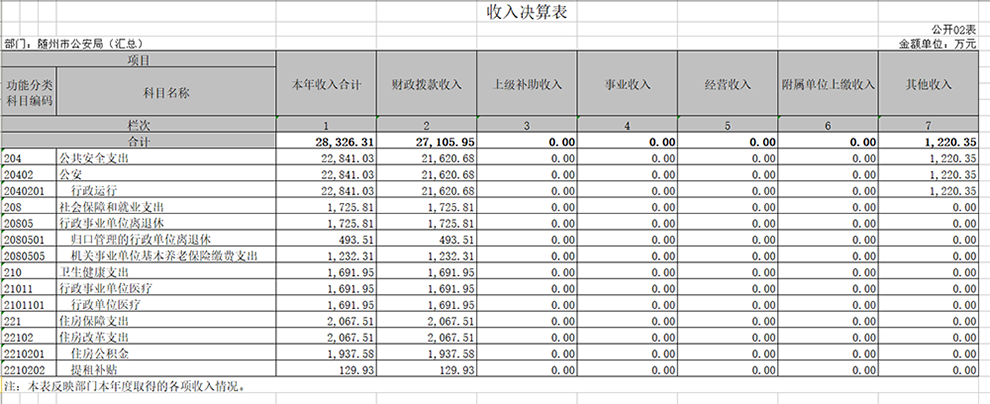 收入决算表

公开02表

部门：随州市公安局（汇总）

金额单位：万元

| 项目 | | 本年收入合计 | 财政拨款收入 | 上级补助收入 | 事业收入 | 经营收入 | 附属单位上缴收入 | 其他收入 |
|---|---|---|---|---|---|---|---|---|
| 功能分类科目编码 | 科目名称 | | | | | | | |
| 栏次 | | 1 | 2 | 3 | 4 | 5 | 6 | 7 |
| 合计 | | 28,326.31 | 27,105.95 | 0.00 | 0.00 | 0.00 | 0.00 | 1,220.35 |
| 204 | 公共安全支出 | 22,841.03 | 21,620.68 | 0.00 | 0.00 | 0.00 | 0.00 | 1,220.35 |
| 20402 | 公安 | 22,841.03 | 21,620.68 | 0.00 | 0.00 | 0.00 | 0.00 | 1,220.35 |
| 2040201 | 行政运行 | 22,841.03 | 21,620.68 | 0.00 | 0.00 | 0.00 | 0.00 | 1,220.35 |
| 208 | 社会保障和就业支出 | 1,725.81 | 1,725.81 | 0.00 | 0.00 | 0.00 | 0.00 | 0.00 |
| 20805 | 行政事业单位离退休 | 1,725.81 | 1,725.81 | 0.00 | 0.00 | 0.00 | 0.00 | 0.00 |
| 2080501 | 归口管理的行政单位离退休 | 493.51 | 493.51 | 0.00 | 0.00 | 0.00 | 0.00 | 0.00 |
| 2080505 | 机关事业单位基本养老保险缴费支出 | 1,232.31 | 1,232.31 | 0.00 | 0.00 | 0.00 | 0.00 | 0.00 |
| 210 | 卫生健康支出 | 1,691.95 | 1,691.95 | 0.00 | 0.00 | 0.00 | 0.00 | 0.00 |
| 21011 | 行政事业单位医疗 | 1,691.95 | 1,691.95 | 0.00 | 0.00 | 0.00 | 0.00 | 0.00 |
| 2101101 | 行政单位医疗 | 1,691.95 | 1,691.95 | 0.00 | 0.00 | 0.00 | 0.00 | 0.00 |
| 221 | 住房保障支出 | 2,067.51 | 2,067.51 | 0.00 | 0.00 | 0.00 | 0.00 | 0.00 |
| 22102 | 住房改革支出 | 2,067.51 | 2,067.51 | 0.00 | 0.00 | 0.00 | 0.00 | 0.00 |
| 2210201 | 住房公积金 | 1,937.58 | 1,937.58 | 0.00 | 0.00 | 0.00 | 0.00 | 0.00 |
| 2210202 | 提租补贴 | 129.93 | 129.93 | 0.00 | 0.00 | 0.00 | 0.00 | 0.00 |

注：本表反映部门本年度取得的各项收入情况。